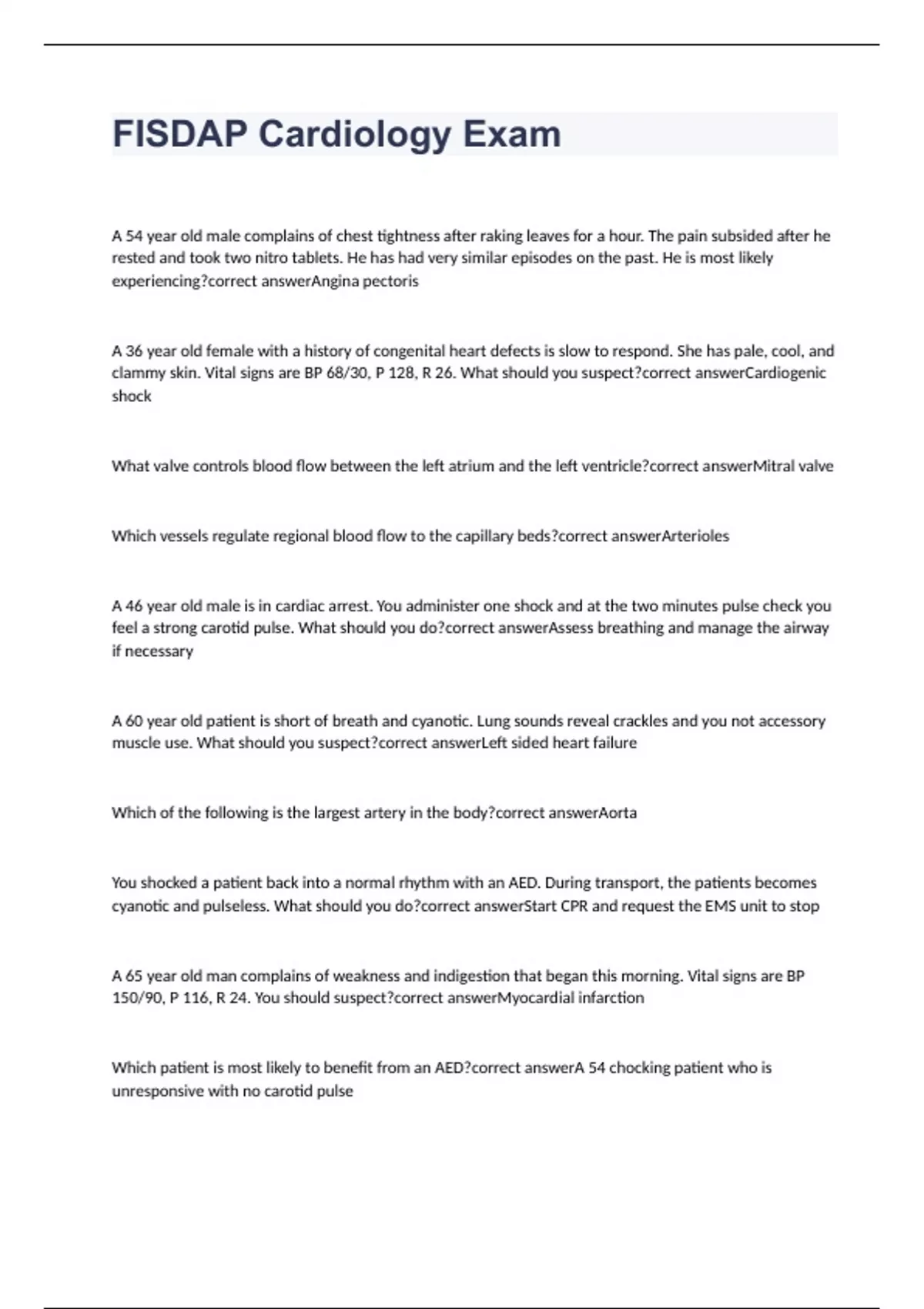 FISDAP Cardiology Exam

A 54 year old male complains of chest tightness after raking leaves for a hour. The pain subsided after he rested and took two nitro tablets. He has had very similar episodes on the past. He is most likely experiencing?correct answerAngina pectoris

A 36 year old female with a history of congenital heart defects is slow to respond. She has pale, cool, and clammy skin. Vital signs are BP 68/30, P 128, R 26. What should you suspect?correct answerCardiogenic shock

What valve controls blood flow between the left atrium and the left ventricle?correct answerMitral valve

Which vessels regulate regional blood flow to the capillary beds?correct answerArterioles

A 46 year old male is in cardiac arrest. You administer one shock and at the two minutes pulse check you feel a strong carotid pulse. What should you do?correct answerAssess breathing and manage the airway if necessary

A 60 year old patient is short of breath and cyanotic. Lung sounds reveal crackles and you not accessory muscle use. What should you suspect?correct answerLeft sided heart failure

Which of the following is the largest artery in the body?correct answerAorta

You shocked a patient back into a normal rhythm with an AED. During transport, the patients becomes cyanotic and pulseless. What should you do?correct answerStart CPR and request the EMS unit to stop

A 65 year old man complains of weakness and indigestion that began this morning. Vital signs are BP 150/90, P 116, R 24. You should suspect?correct answerMyocardial infarction

Which patient is most likely to benefit from an AED?correct answerA 54 chocking patient who is unresponsive with no carotid pulse